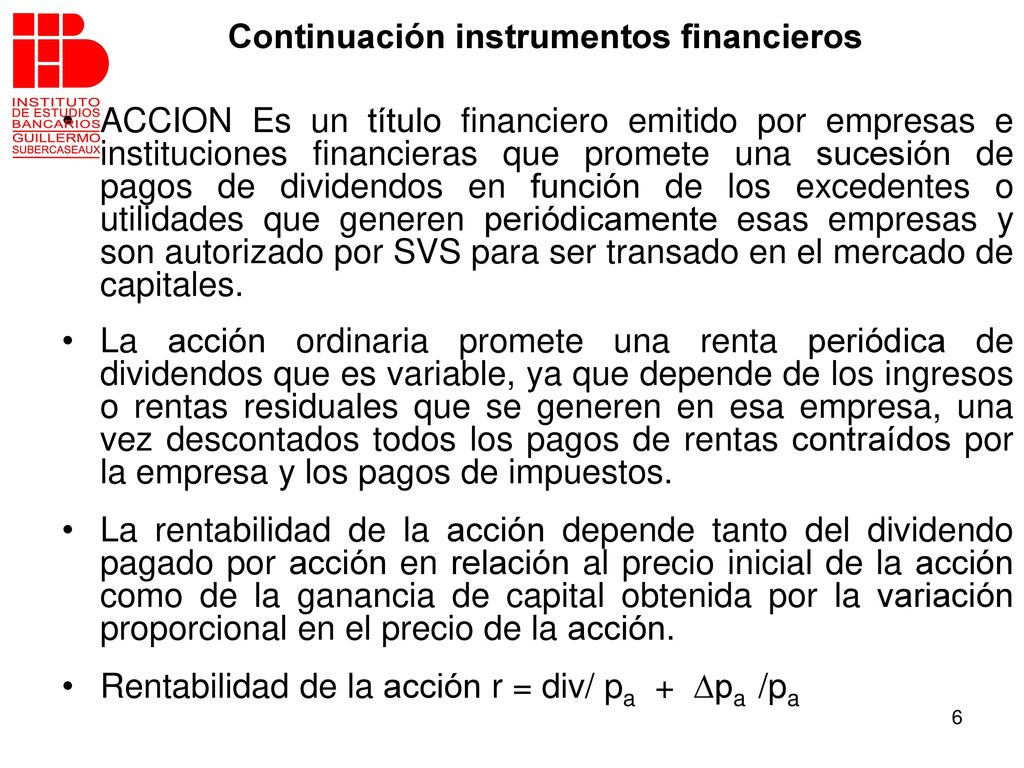 INSTITUTO DE ESTUDIOS BANCARIOS GUILLERMO SUBERCASEAUX

Continuación instrumentos financieros

• ACCION Es un título financiero emitido por empresas e instituciones financieras que promete una sucesión de pagos de dividendos en función de los excedentes o utilidades que generen periódicamente esas empresas y son autorizado por SVS para ser transado en el mercado de capitales.

• La acción ordinaria promete una renta periódica de dividendos que es variable, ya que depende de los ingresos o rentas residuales que se generen en esa empresa, una vez descontados todos los pagos de rentas contraídos por la empresa y los pagos de impuestos.

• La rentabilidad de la acción depende tanto del dividendo pagado por acción en relación al precio inicial de la acción como de la ganancia de capital obtenida por la variación proporcional en el precio de la acción.

• Rentabilidad de la acción r = div/ $p_a$ + $\Delta p_a$ /$p_a$

6